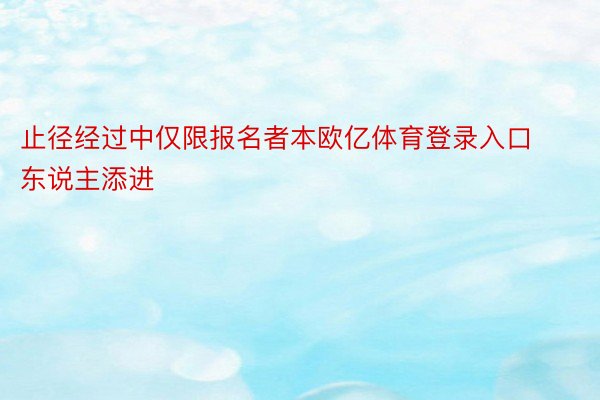 止径经过中仅限报名者本欧亿体育登录入口东说主添进